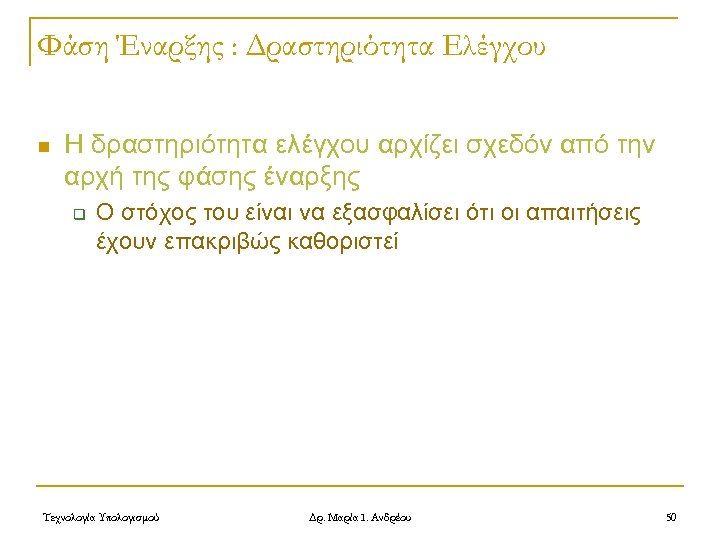 Φάση Έναρξης : Δραστηριότητα Ελέγχου

Η δραστηριότητα ελέγχου αρχίζει σχεδόν από την αρχή της φάσης έναρξης

Ο στόχος του είναι να εξασφαλίσει ότι οι απαιτήσεις έχουν επακριβώς καθοριστεί

Τεχνολογία Υπολογισμού

Δρ. Μαρία Ι. Ανδρέου

50